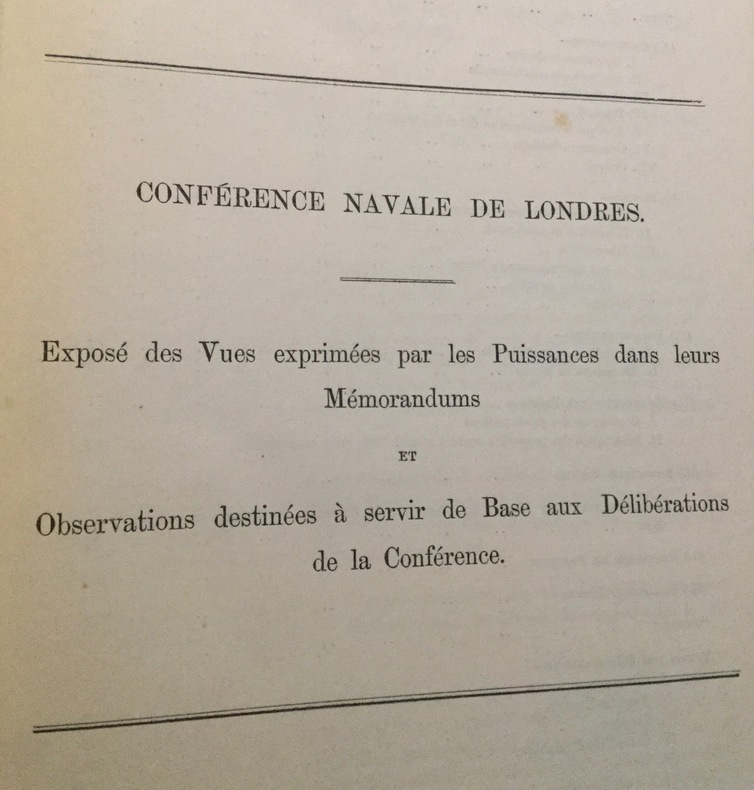 CONFÉRENCE NAVALE DE LONDRES.

Exposé des Vues exprimées par les Puissances dans leurs Mémorandums

ET

Observations destinées à servir de Base aux Délibérations de la Conférence.